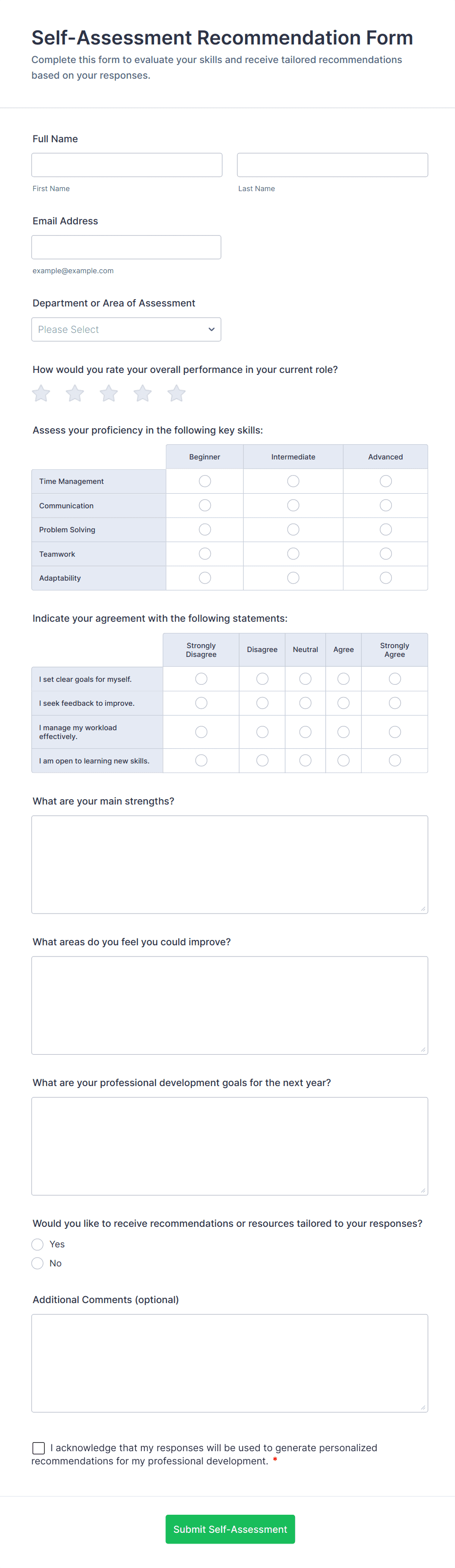 Self-Assessment Recommendation Form

Complete this form to evaluate your skills and receive tailored recommendations based on your responses.

Full Name

First Name

Last Name

Email Address

example@example.com

Department or Area of Assessment

Please Select

How would you rate your overall performance in your current role?

Assess your proficiency in the following key skills:

| | Beginner | Intermediate | Advanced |
|---|---|---|---|
| Time Management | | | |
| Communication | | | |
| Problem Solving | | | |
| Teamwork | | | |
| Adaptability | | | |

Indicate your agreement with the following statements:

| | Strongly Disagree | Disagree | Neutral | Agree | Strongly Agree |
|---|---|---|---|---|---|
| I set clear goals for myself. | | | | | |
| I seek feedback to improve. | | | | | |
| I manage my workload effectively. | | | | | |
| I am open to learning new skills. | | | | | |

What are your main strengths?

What areas do you feel you could improve?

What are your professional development goals for the next year?

Would you like to receive recommendations or resources tailored to your responses?

Yes

No

Additional Comments (optional)

I acknowledge that my responses will be used to generate personalized recommendations for my professional development. *

Submit Self-Assessment